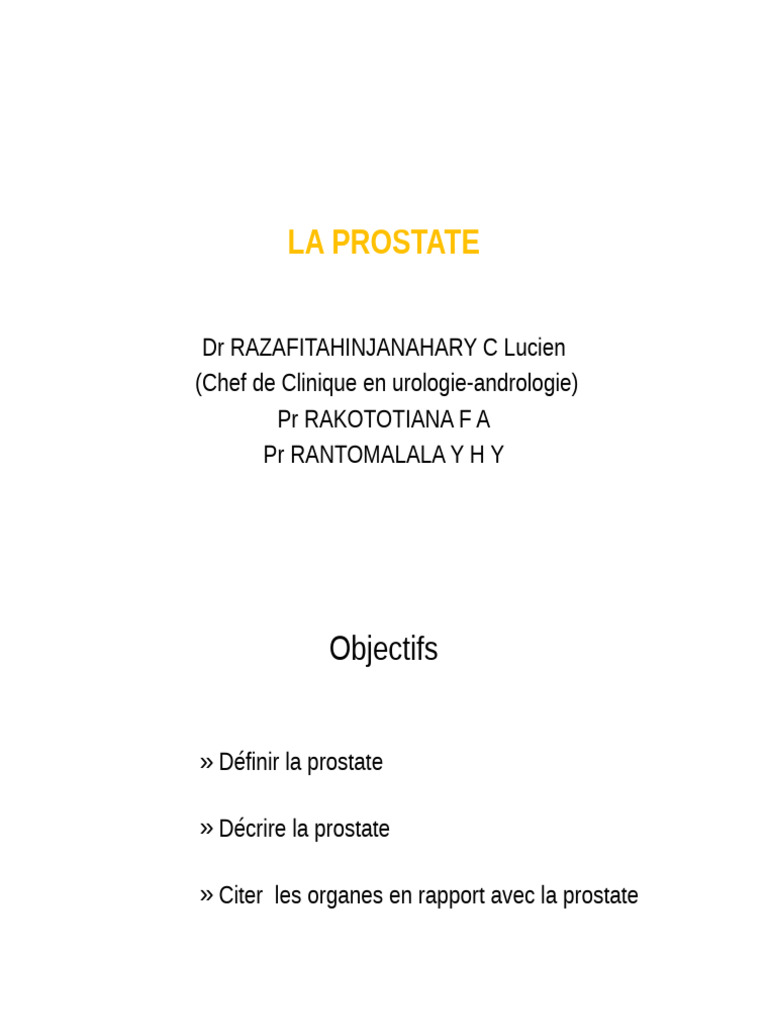 LA PROSTATE

Dr RAZAFITAHINJANAHARY C Lucien
(Chef de Clinique en urologie-andrologie)
Pr RAKOTOTIANA F A
Pr RANTOMALALA Y H Y

Objectifs

» Définir la prostate

» Décrire la prostate

» Citer les organes en rapport avec la prostate